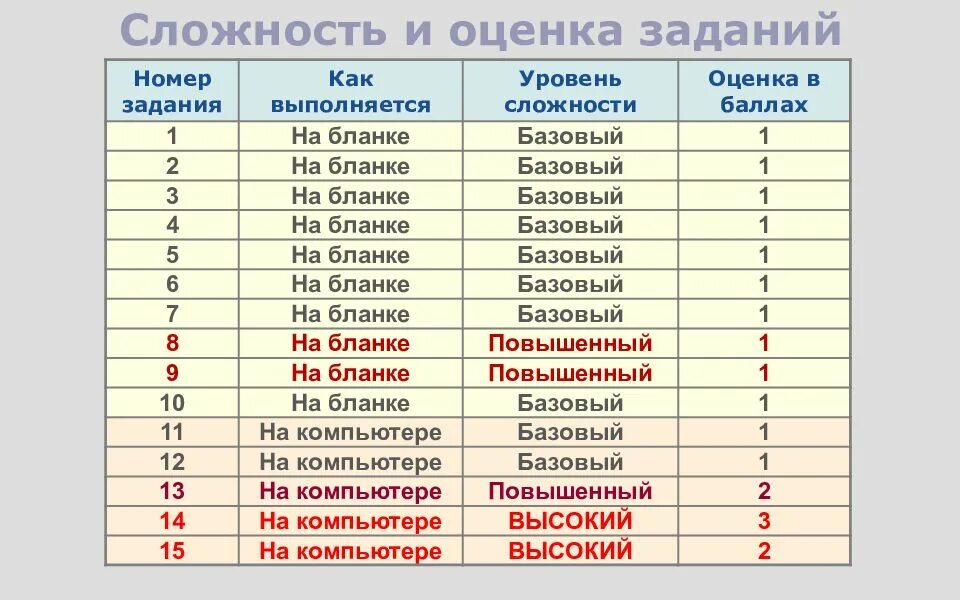 Сложность и оценка заданий

| Номер задания | Как выполняется | Уровень сложности | Оценка в баллах |
|---|---|---|---|
| 1 | На бланке | Базовый | 1 |
| 2 | На бланке | Базовый | 1 |
| 3 | На бланке | Базовый | 1 |
| 4 | На бланке | Базовый | 1 |
| 5 | На бланке | Базовый | 1 |
| 6 | На бланке | Базовый | 1 |
| 7 | На бланке | Базовый | 1 |
| 8 | На бланке | Повышенный | 1 |
| 9 | На бланке | Повышенный | 1 |
| 10 | На бланке | Базовый | 1 |
| 11 | На компьютере | Базовый | 1 |
| 12 | На компьютере | Базовый | 1 |
| 13 | На компьютере | Повышенный | 2 |
| 14 | На компьютере | ВЫСОКИЙ | 3 |
| 15 | На компьютере | ВЫСОКИЙ | 2 |